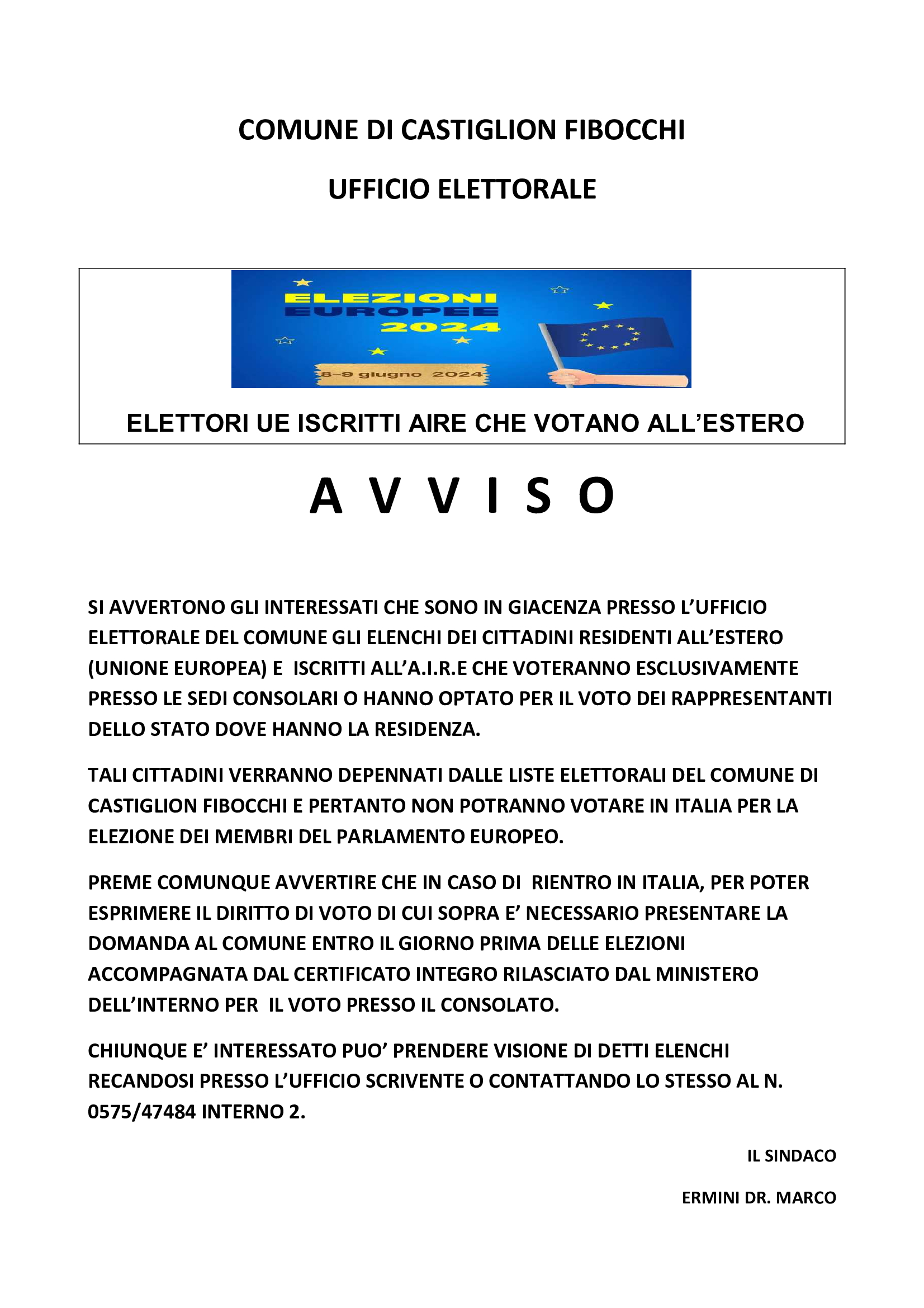 COMUNE DI CASTIGLION FIBOCCHI

UFFICIO ELETTORALE

ELEZIONI EUROPEE 2024

8-9 giugno 2024

ELETTORI UE ISCRITTI AIRE CHE VOTANO ALL'ESTERO

A V V I S O

SI AVVERTONO GLI INTERESSATI CHE SONO IN GIACENZA PRESSO L'UFFICIO ELETTORALE DEL COMUNE GLI ELENCHI DEI CITTADINI RESIDENTI ALL'ESTERO (UNIONE EUROPEA) E ISCRITTI ALL'A.I.R.E CHE VOTERANNO ESCLUSIVAMENTE PRESSO LE SEDI CONSOLARI O HANNO OPTATO PER IL VOTO DEI RAPPRESENTANTI DELLO STATO DOVE HANNO LA RESIDENZA.

TALI CITTADINI VERRANNO DEPENNATI DALLE LISTE ELETTORALI DEL COMUNE DI CASTIGLION FIBOCCHI E PERTANTO NON POTRANNO VOTARE IN ITALIA PER LA ELEZIONE DEI MEMBRI DEL PARLAMENTO EUROPEO.

PREME COMUNQUE AVVERTIRE CHE IN CASO DI RIENTRO IN ITALIA, PER POTER ESPRIMERE IL DIRITTO DI VOTO DI CUI SOPRA E' NECESSARIO PRESENTARE LA DOMANDA AL COMUNE ENTRO IL GIORNO PRIMA DELLE ELEZIONI ACCOMPAGNATA DAL CERTIFICATO INTEGRO RILASCIATO DAL MINISTERO DELL'INTERNO PER IL VOTO PRESSO IL CONSOLATO.

CHIUNQUE E' INTERESSATO PUO' PRENDERE VISIONE DI DETTI ELENCHI RECANDOSI PRESSO L'UFFICIO SCRIVENTE O CONTATTANDO LO STESSO AL N. 0575/47484 INTERNO 2.

IL SINDACO

ERMINI DR. MARCO